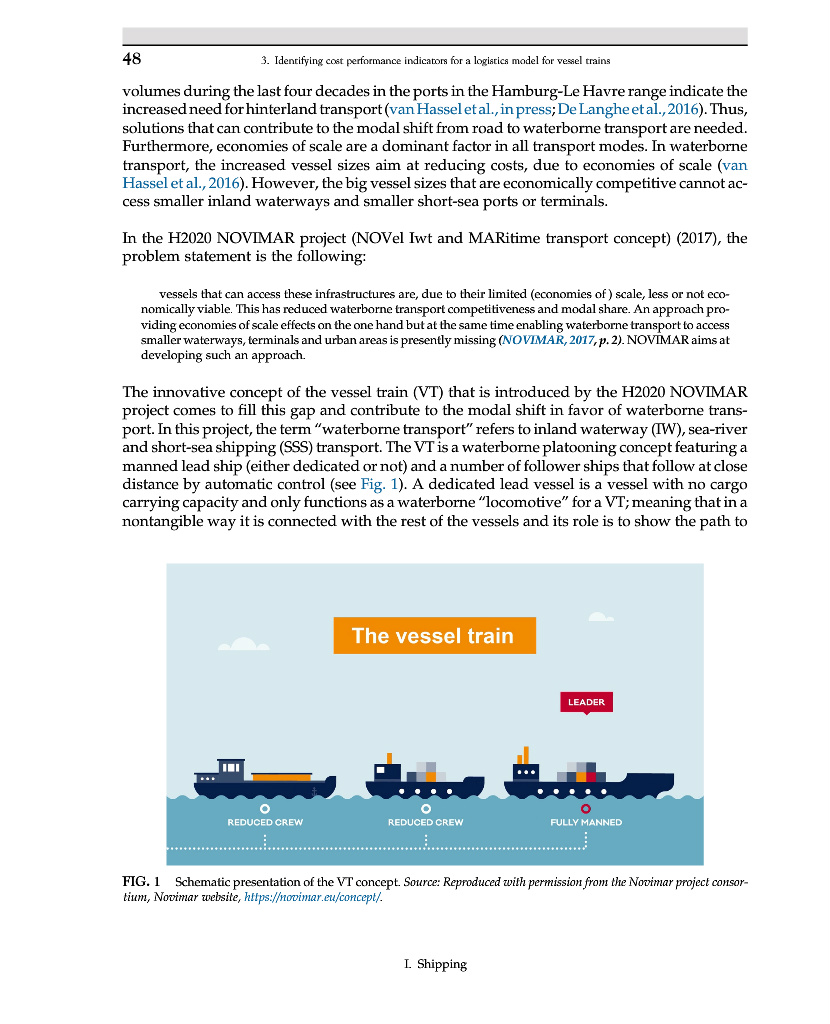 48 3. Identifying cost performance indicators for a logistics model for vessel trains

volumes during the last four decades in the ports in the Hamburg-Le Havre range indicate the increased need for hinterland transport (van Hassel et al., in press; De Langhe et al., 2016). Thus, solutions that can contribute to the modal shift from road to waterborne transport are needed. Furthermore, economies of scale are a dominant factor in all transport modes. In waterborne transport, the increased vessel sizes aim at reducing costs, due to economies of scale (van Hassel et al., 2016). However, the big vessel sizes that are economically competitive cannot access smaller inland waterways and smaller short-sea ports or terminals.

In the H2020 NOVIMAR project (NOVel Iwt and MARitime transport concept) (2017), the problem statement is the following:

vessels that can access these infrastructures are, due to their limited (economies of ) scale, less or not economically viable. This has reduced waterborne transport competitiveness and modal share. An approach providing economies of scale effects on the one hand but at the same time enabling waterborne transport to access smaller waterways, terminals and urban areas is presently missing (NOVIMAR, 2017, p. 2). NOVIMAR aims at developing such an approach.

The innovative concept of the vessel train (VT) that is introduced by the H2020 NOVIMAR project comes to fill this gap and contribute to the modal shift in favor of waterborne transport. In this project, the term "waterborne transport" refers to inland waterway (IW), sea-river and short-sea shipping (SSS) transport. The VT is a waterborne platooning concept featuring a manned lead ship (either dedicated or not) and a number of follower ships that follow at close distance by automatic control (see Fig. 1). A dedicated lead vessel is a vessel with no cargo carrying capacity and only functions as a waterborne "locomotive" for a VT; meaning that in a nontangible way it is connected with the rest of the vessels and its role is to show the path to

The vessel train

LEADER

REDUCED CREW

REDUCED CREW

FULLY MANNED

FIG. 1 Schematic presentation of the VT concept. Source: Reproduced with permission from the Novimar project consortium, Novimar website, https://novimar.eu/concept/.

I. Shipping